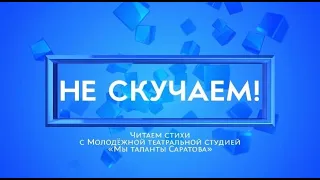 НЕ СКУЧАЕМ!

Читаем стихи
с Молодёжной театральной студией
«Мы таланты Саратова»